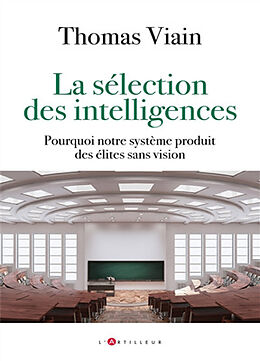 Thomas Viain

La sélection des intelligences

Pourquoi notre système produit des élites sans vision

L'ARTILLEUR